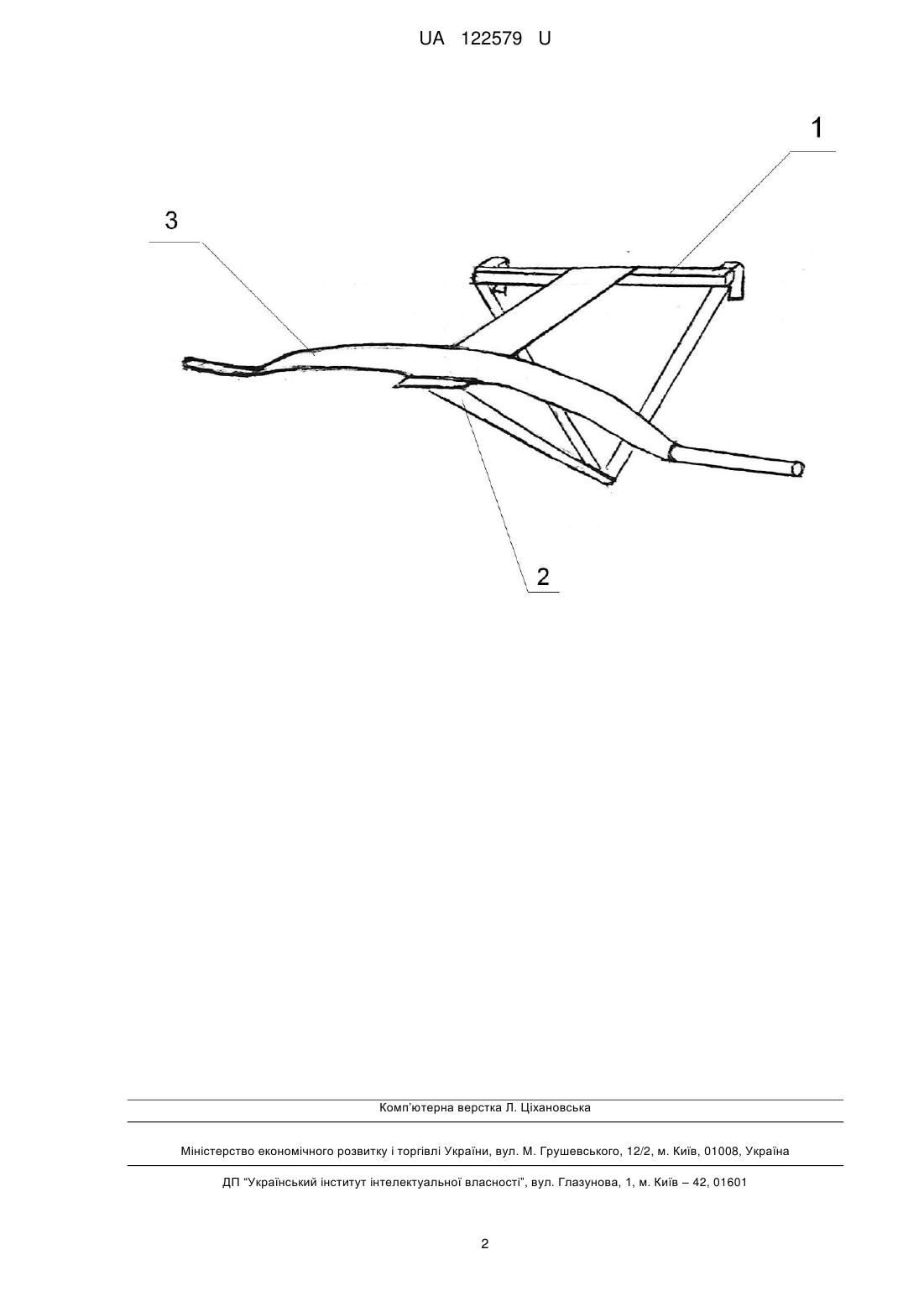 UA 122579 U

1

3

2

Комп'ютерна верстка Л. Ціхановська

Міністерство економічного розвитку і торгівлі України, вул. М. Грушевського, 12/2, м. Київ, 01008, Україна

ДП "Український інститут інтелектуальної власності", вул. Глазунова, 1, м. Київ – 42, 01601

2